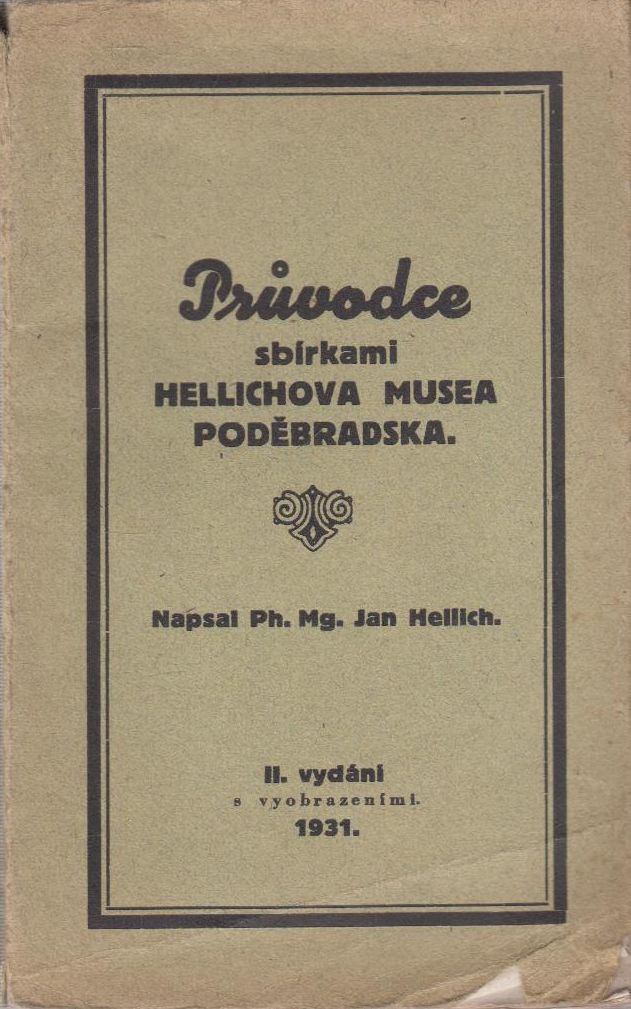 Průvodce
sbírkami
HELLICHOVA MUSEA
PODĚBRADSKA.

Napsal Ph. Mg. Jan Hellich.

II. vydání
s vyobrazeními.
1931.